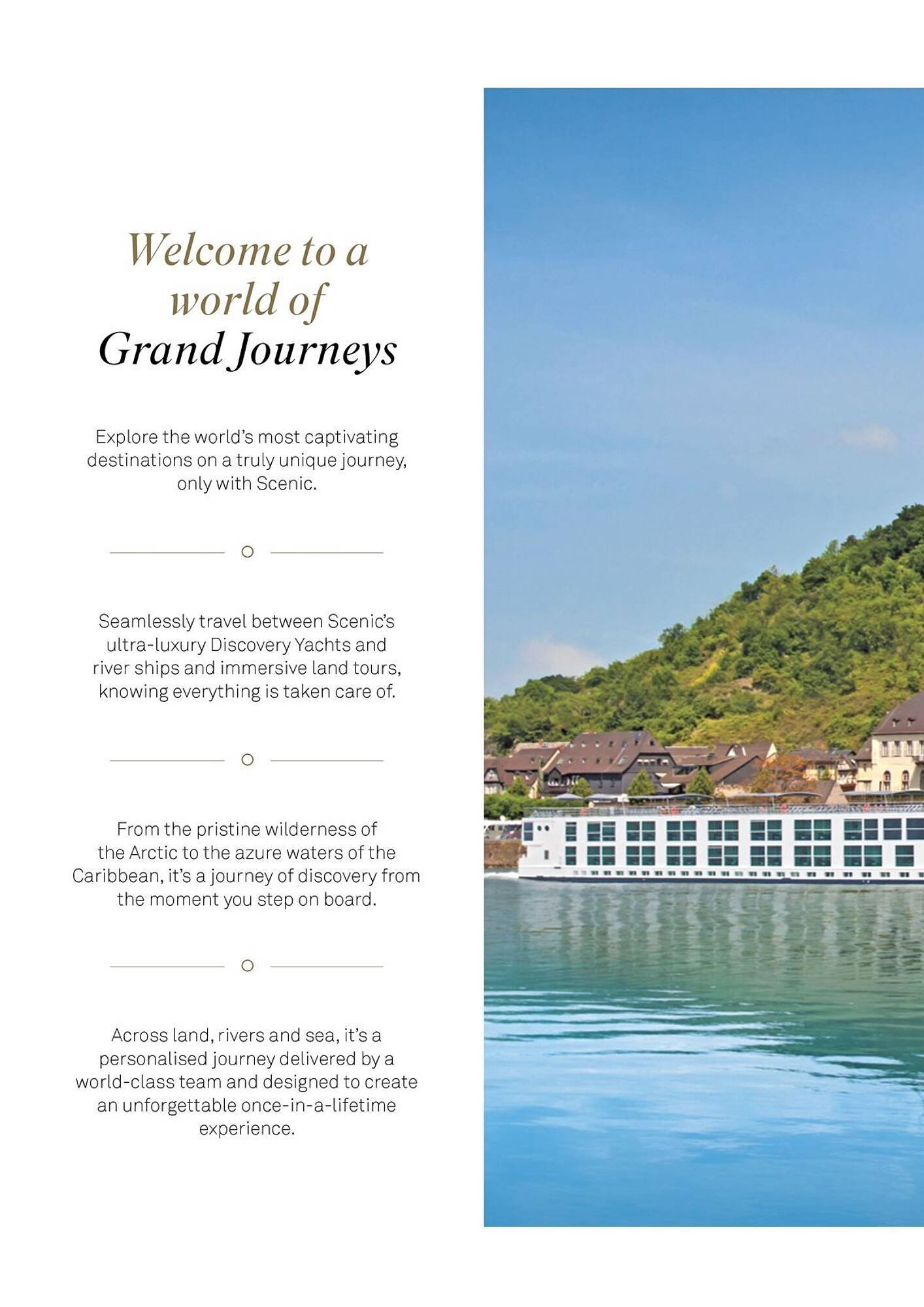 Welcome to a world of Grand Journeys

Explore the world's most captivating destinations on a truly unique journey, only with Scenic.

Seamlessly travel between Scenic's ultra-luxury Discovery Yachts and river ships and immersive land tours, knowing everything is taken care of.

From the pristine wilderness of the Arctic to the azure waters of the Caribbean, it's a journey of discovery from the moment you step on board.

Across land, rivers and sea, it's a personalised journey delivered by a world-class team and designed to create an unforgettable once-in-a-lifetime experience.